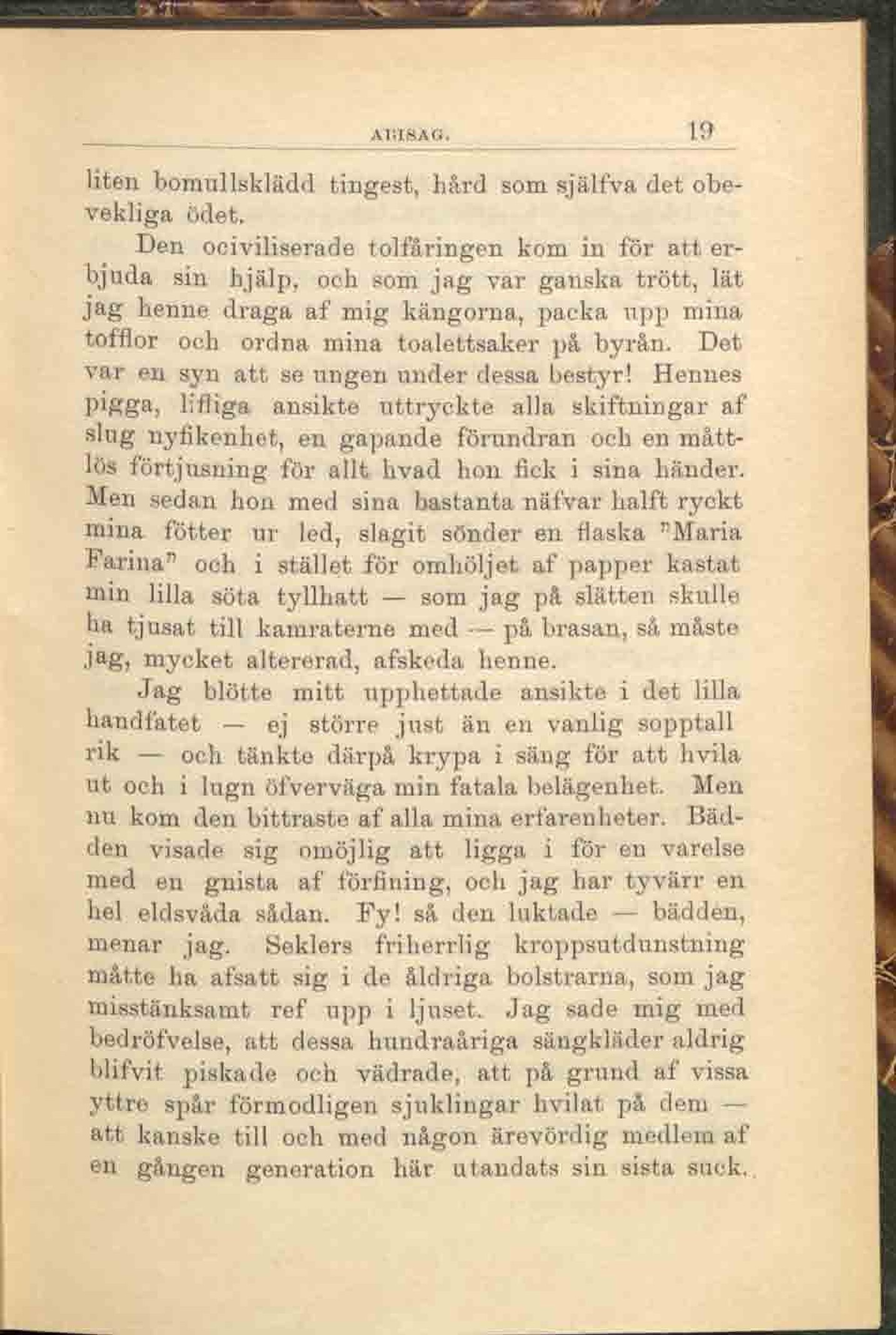 ABISAG. 19

liten bomullsklädd tingest, hård som själfva det obevekliga ödet.

Den ociviliserade tolfåringen kom in för att erbjuda sin hjälp, och som jag var ganska trött, lät jag henne draga af mig kängorna, packa upp mina tofflor och ordna mina toalettsaker på byrån. Det var en syn att se ungen under dessa bestyr! Hennes pigga, lifliga ansikte uttryckte alla skiftningar af slug nyfikenhet, en gapande förundran och en måttlös förtjusning för allt hvad hon fick i sina händer. Men sedan hon med sina bastanta näfvar halft ryckt mina fötter ur led, slagit sönder en flaska "Maria Farina" och i stället för omhöljet af papper kastat min lilla söta tyllhatt — som jag på slätten skulle ha tjusat till kamraterne med — på brasan, så måste jag, mycket altererad, afskeda henne.

Jag blötte mitt upphettade ansikte i det lilla handfatet — ej större just än en vanlig sopptallrik — och tänkte därpå krypa i säng för att hvila ut och i lugn öfverväga min fatala belägenhet. Men nu kom den bittraste af alla mina erfarenheter. Bädden visade sig omöjlig att ligga i för en varelse med en gnista af förfining, och jag har tyvärr en hel eldsvåda sådan. Fy! så den luktade — bädden, menar jag. Seklers friherrlig kroppsutdunstning måtte ha afsatt sig i de åldriga bolstrarna, som jag misstänksamt ref upp i ljuset. Jag sade mig med bedröfvelse, att dessa hundraåriga sängkläder aldrig blifvit piskade och vädrade, att på grund af vissa yttre spår förmodligen sjuklingar hvilat på dem — att kanske till och med någon ärevördig medlem af en gången generation här utandats sin sista suck.